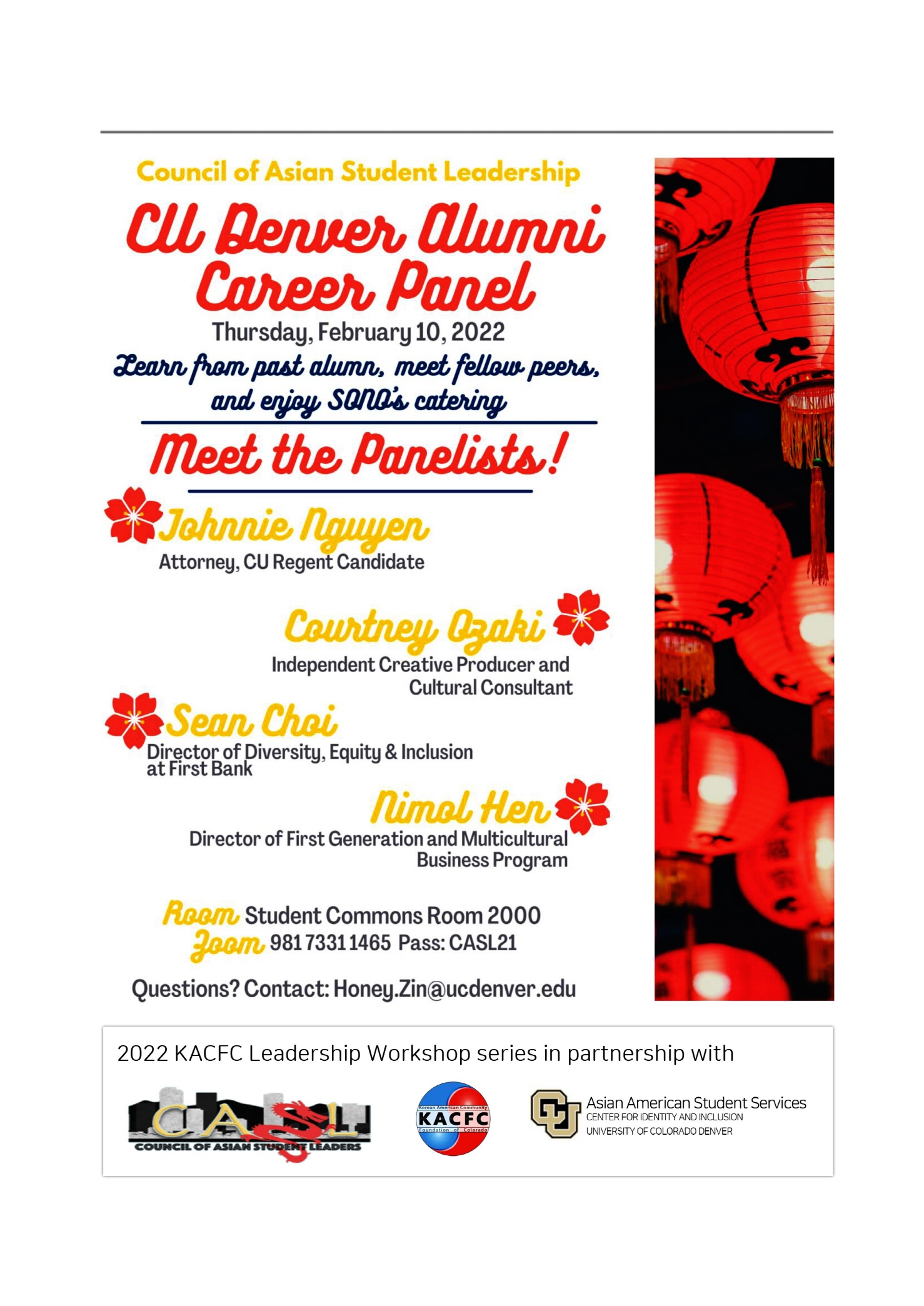 Council of Asian Student Leadership

CU Denver Alumni Career Panel

Thursday, February 10, 2022

Learn from past alumn, meet fellow peers, and enjoy SONO's catering

Meet the Panelists!

Johnnie Nguyen
Attorney, CU Regent Candidate

Courtney Ozaki
Independent Creative Producer and Cultural Consultant

Sean Choi
Director of Diversity, Equity & Inclusion at First Bank

Nimol Hen
Director of First Generation and Multicultural Business Program

Room Student Commons Room 2000
Zoom 981 7331 1465 Pass: CASL21

Questions? Contact: Honey.Zin@ucdenver.edu

2022 KACFC Leadership Workshop series in partnership with

CASL
COUNCIL OF ASIAN STUDENT LEADERS

Korean American Community
KACFC
Foundation of Colorado

CU
Asian American Student Services
CENTER FOR IDENTITY AND INCLUSION
UNIVERSITY OF COLORADO DENVER